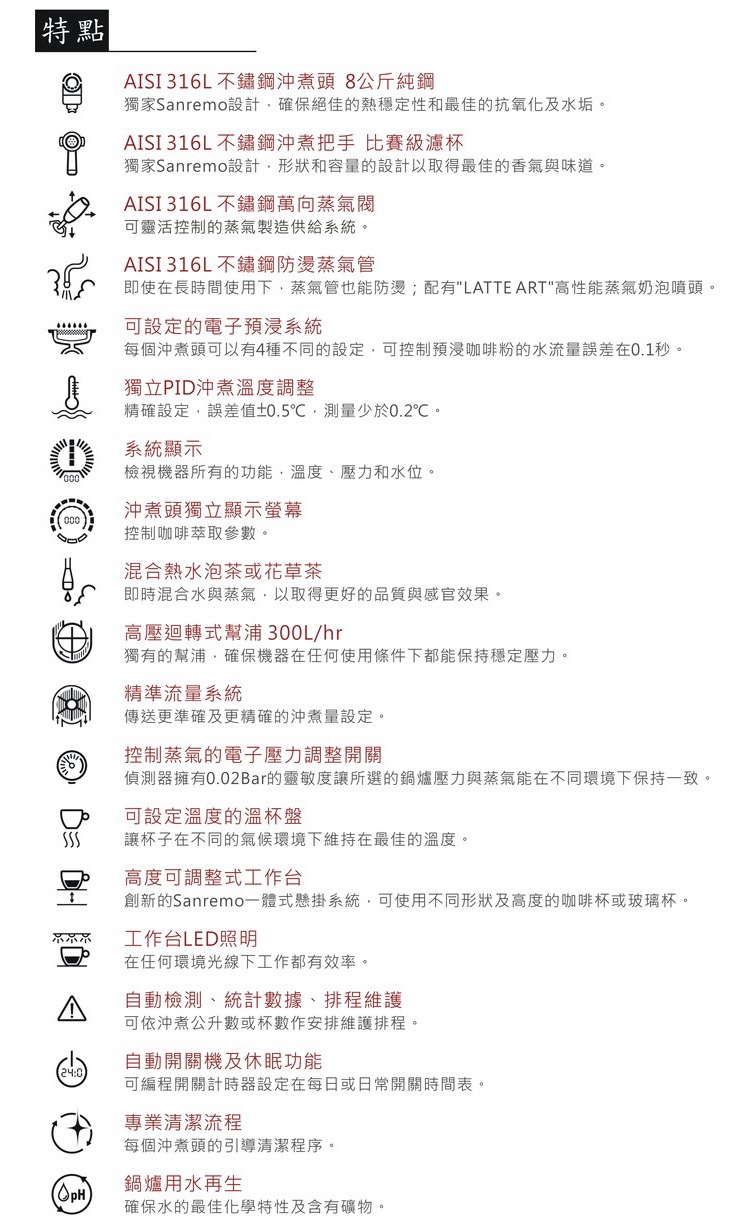 特點

AISI 316L 不鏽鋼沖煮頭 8公斤純鋼
獨家Sanremo設計，確保絕佳的熱穩定性和最佳的抗氧化及水垢。

AISI 316L 不鏽鋼沖煮把手 比賽級濾杯
獨家Sanremo設計，形狀和容量的設計以取得最佳的香氣與味道。

AISI 316L 不鏽鋼萬向蒸氣閥
可靈活控制的蒸氣製造供給系統。

AISI 316L 不鏽鋼防燙蒸氣管
即使在長時間使用下，蒸氣管也能防燙；配有"LATTE ART"高性能蒸氣奶泡噴頭。

可設定的電子預浸系統
每個沖煮頭可以有4種不同的設定，可控制預浸咖啡粉的水流量誤差在0.1秒。

獨立PID沖煮溫度調整
精確設定，誤差值±0.5℃，測量少於0.2℃。

系統顯示
檢視機器所有的功能，溫度、壓力和水位。

沖煮頭獨立顯示螢幕
控制咖啡萃取參數。

混合熱水泡茶或花草茶
即時混合水與蒸氣，以取得更好的品質與感官效果。

高壓迴轉式幫浦 300L/hr
獨有的幫浦，確保機器在任何使用條件下都能保持穩定壓力。

精準流量系統
傳送更準確及更精確的沖煮量設定。

控制蒸氣的電子壓力調整開關
偵測器擁有0.02Bar的靈敏度讓所選的鍋爐壓力與蒸氣能在不同環境下保持一致。

可設定溫度的溫杯盤
讓杯子在不同的氣候環境下維持在最佳的溫度。

高度可調整式工作台
創新的Sanremo一體式懸掛系統，可使用不同形狀及高度的咖啡杯或玻璃杯。

工作台LED照明
在任何環境光線下工作都有效率。

自動檢測、統計數據、排程維護
可依沖煮公升數或杯數作安排維護排程。

24:0
自動開關機及休眠功能
可編程開關計時器設定在每日或日常開關時間表。

專業清潔流程
每個沖煮頭的引導清潔程序。

pH
鍋爐用水再生
確保水的最佳化學特性及含有礦物。